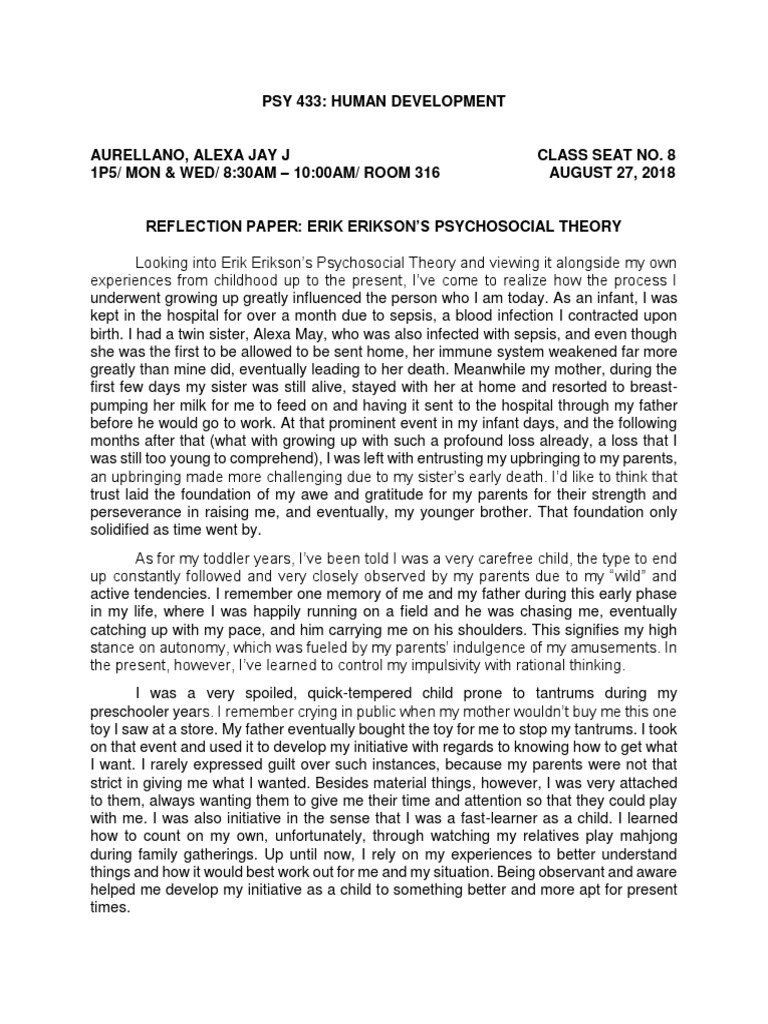 PSY 433: HUMAN DEVELOPMENT

AURELLANO, ALEXA JAY J
1P5/ MON & WED/ 8:30AM – 10:00AM/ ROOM 316

CLASS SEAT NO. 8
AUGUST 27, 2018

REFLECTION PAPER: ERIK ERIKSON'S PSYCHOSOCIAL THEORY

Looking into Erik Erikson's Psychosocial Theory and viewing it alongside my own experiences from childhood up to the present, I've come to realize how the process I underwent growing up greatly influenced the person who I am today. As an infant, I was kept in the hospital for over a month due to sepsis, a blood infection I contracted upon birth. I had a twin sister, Alexa May, who was also infected with sepsis, and even though she was the first to be allowed to be sent home, her immune system weakened far more greatly than mine did, eventually leading to her death. Meanwhile my mother, during the first few days my sister was still alive, stayed with her at home and resorted to breast-pumping her milk for me to feed on and having it sent to the hospital through my father before he would go to work. At that prominent event in my infant days, and the following months after that (what with growing up with such a profound loss already, a loss that I was still too young to comprehend), I was left with entrusting my upbringing to my parents, an upbringing made more challenging due to my sister's early death. I'd like to think that trust laid the foundation of my awe and gratitude for my parents for their strength and perseverance in raising me, and eventually, my younger brother. That foundation only solidified as time went by.

As for my toddler years, I've been told I was a very carefree child, the type to end up constantly followed and very closely observed by my parents due to my "wild" and active tendencies. I remember one memory of me and my father during this early phase in my life, where I was happily running on a field and he was chasing me, eventually catching up with my pace, and him carrying me on his shoulders. This signifies my high stance on autonomy, which was fueled by my parents' indulgence of my amusements. In the present, however, I've learned to control my impulsivity with rational thinking.

I was a very spoiled, quick-tempered child prone to tantrums during my preschooler years. I remember crying in public when my mother wouldn't buy me this one toy I saw at a store. My father eventually bought the toy for me to stop my tantrums. I took on that event and used it to develop my initiative with regards to knowing how to get what I want. I rarely expressed guilt over such instances, because my parents were not that strict in giving me what I wanted. Besides material things, however, I was very attached to them, always wanting them to give me their time and attention so that they could play with me. I was also initiative in the sense that I was a fast-learner as a child. I learned how to count on my own, unfortunately, through watching my relatives play mahjong during family gatherings. Up until now, I rely on my experiences to better understand things and how it would best work out for me and my situation. Being observant and aware helped me develop my initiative as a child to something better and more apt for present times.